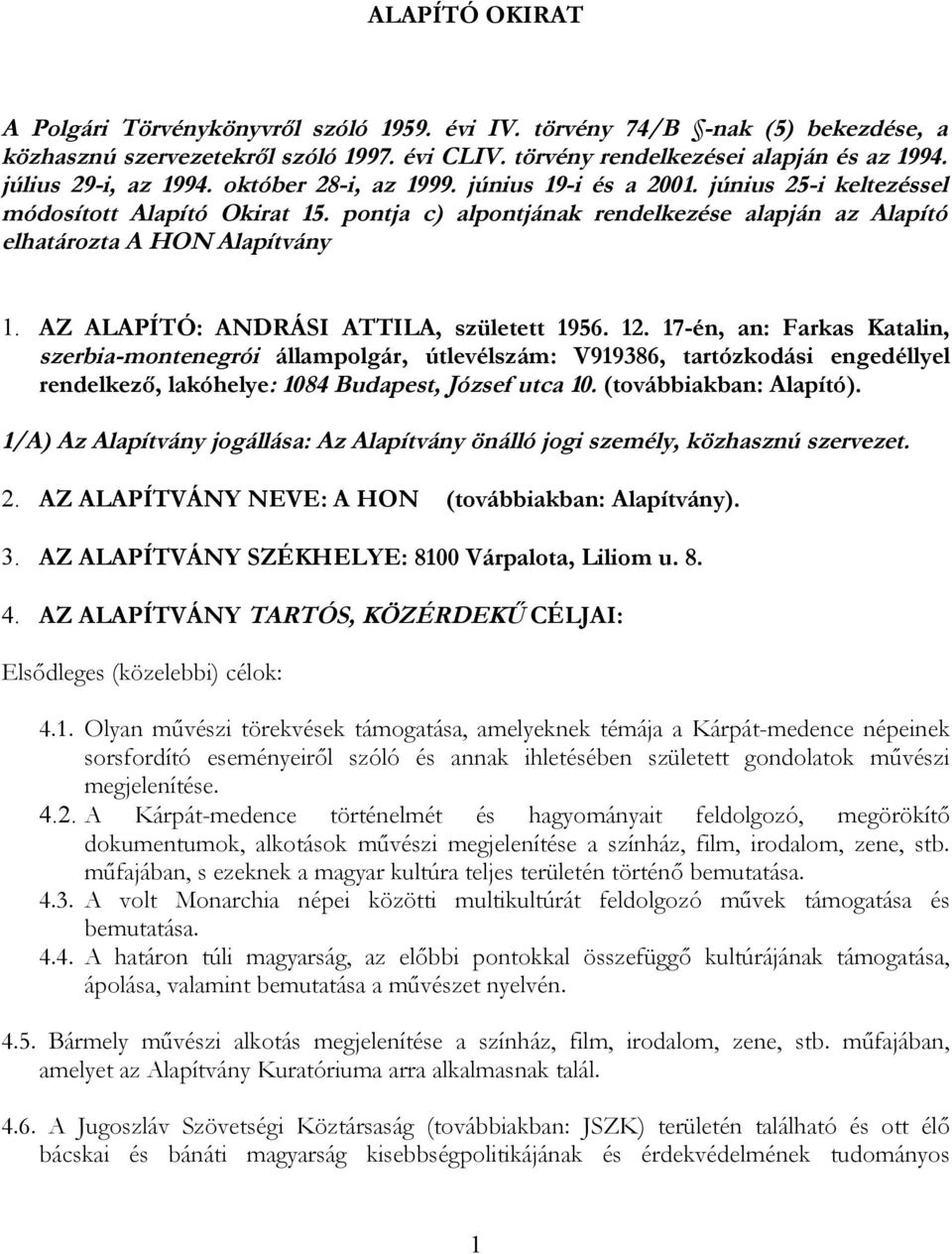 ALAPÍTÓ OKIRAT

A Polgári Törvénykönyvről szóló 1959. évi IV. törvény 74/B §-nak (5) bekezdése, a közhasznú szervezetekről szóló 1997. évi CLIV. törvény rendelkezései alapján és az 1994. július 29-i, az 1994. október 28-i, az 1999. június 19-i és a 2001. június 25-i keltezéssel módosított Alapító Okirat 15. pontja c) alpontjának rendelkezése alapján az Alapító elhatározta A HON Alapítvány

1. AZ ALAPÍTÓ: ANDRÁSI ATTILA, született 1956. 12. 17-én, an: Farkas Katalin, szerbia-montenegrói állampolgár, útlevélszám: V919386, tartózkodási engedéllyel rendelkező, lakóhelye: 1084 Budapest, József utca 10. (továbbiakban: Alapító).

1/A) Az Alapítvány jogállása: Az Alapítvány önálló jogi személy, közhasznú szervezet.

2. AZ ALAPÍTVÁNY NEVE: A HON (továbbiakban: Alapítvány).

3. AZ ALAPÍTVÁNY SZÉKHELYE: 8100 Várpalota, Liliom u. 8.

4. AZ ALAPÍTVÁNY TARTÓS, KÖZÉRDEKŰ CÉLJAI:

Elsődleges (közelebbi) célok:

4.1. Olyan művészi törekvések támogatása, amelyeknek témája a Kárpát-medence népeinek sorsfordító eseményeiről szóló és annak ihletésében született gondolatok művészi megjelenítése.
4.2. A Kárpát-medence történelmét és hagyományait feldolgozó, megörökítő dokumentumok, alkotások művészi megjelenítése a színház, film, irodalom, zene, stb. műfajában, s ezeknek a magyar kultúra teljes területén történő bemutatása.
4.3. A volt Monarchia népei közötti multikultúrát feldolgozó művek támogatása és bemutatása.
4.4. A határon túli magyarság, az előbbi pontokkal összefüggő kultúrájának támogatása, ápolása, valamint bemutatása a művészet nyelvén.

4.5. Bármely művészi alkotás megjelenítése a színház, film, irodalom, zene, stb. műfajában, amelyet az Alapítvány Kuratóriuma arra alkalmasnak talál.

4.6. A Jugoszláv Szövetségi Köztársaság (továbbiakban: JSZK) területén található és ott élő bácskai és bánáti magyarság kisebbségpolitikájának és érdekvédelmének tudományos

1